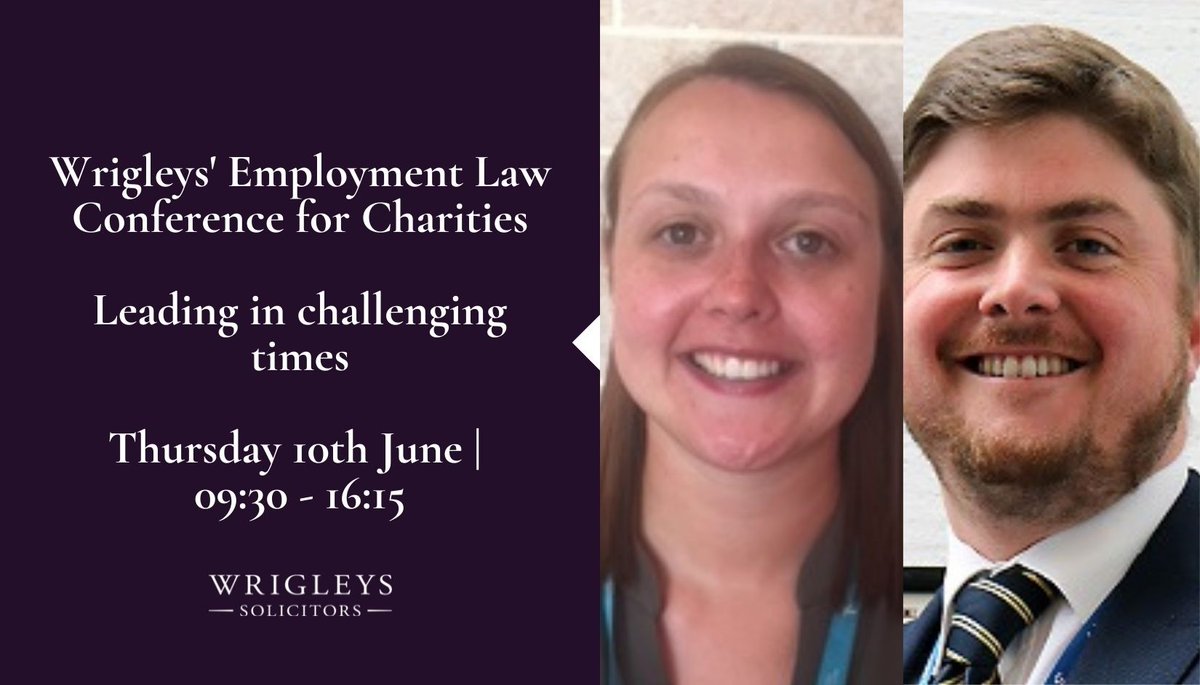 Wrigleys' Employment Law Conference for Charities

Leading in challenging times

Thursday 10th June | 09:30 - 16:15

WRIGLEYS
— SOLICITORS —